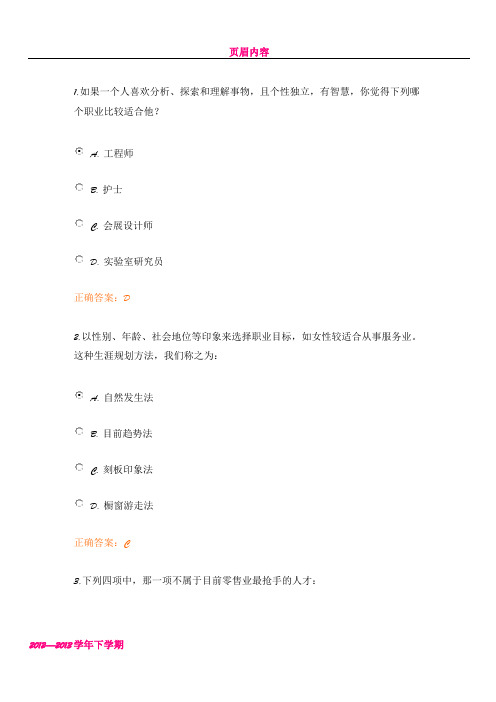 页眉内容

1.如果一个人喜欢分析、探索和理解事物，且个性独立，有智慧，你觉得下列哪个职业比较适合他？

A. 工程师

B. 护士

C. 会展设计师

D. 实验室研究员

正确答案：D

2.以性别、年龄、社会地位等印象来选择职业目标，如女性较适合从事服务业，这种生涯规划方法，我们称之为：

A. 自然发生法

B. 目前趋势法

C. 刻板印象法

D. 橱窗游走法

正确答案：C

3.下列四项中，那一项不属于目前零售业最抢手的人才：

2012—2013学年下学期